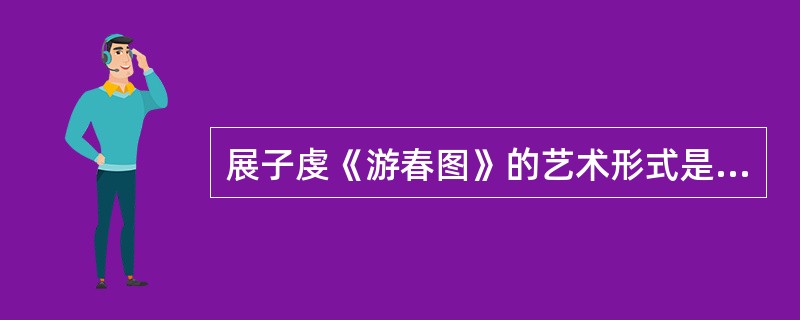 展子虔《游春图》的艺术形式是...